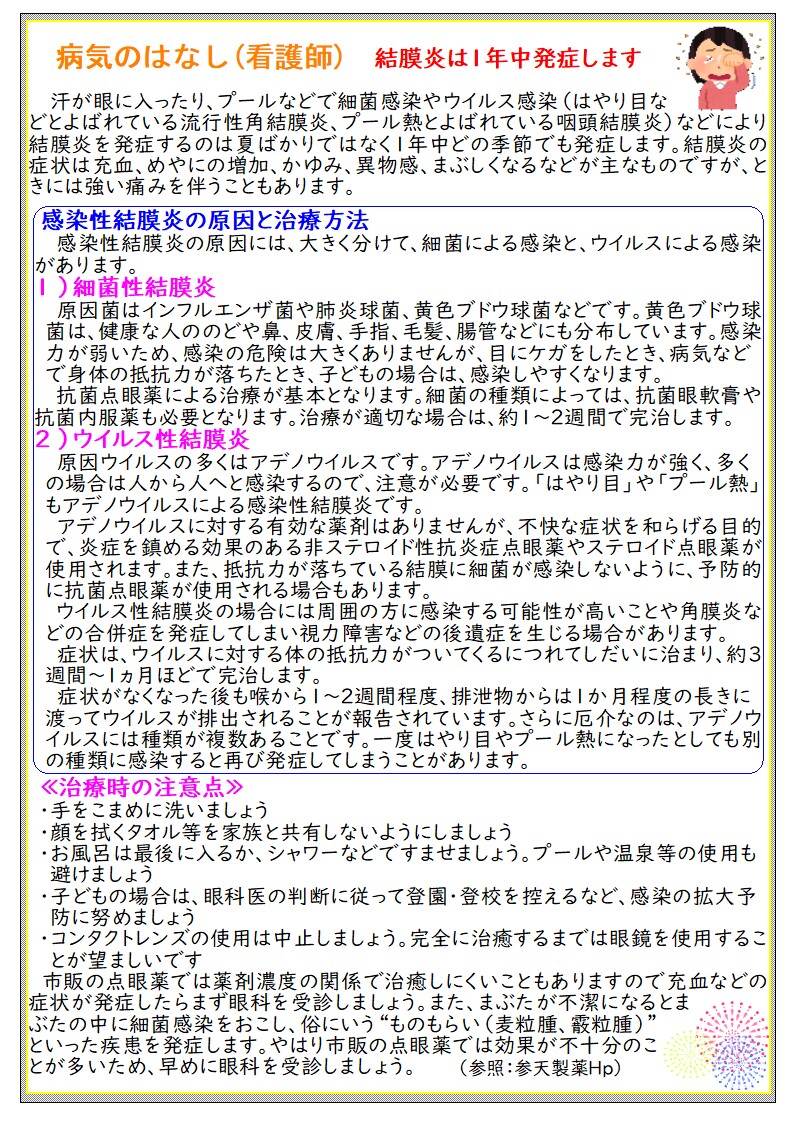 病気のはなし（看護師）　結膜炎は１年中発症します

汗が眼に入ったり、プールなどで細菌感染やウイルス感染（はやり目などとよばれている流行性角結膜炎、プール熱とよばれている咽頭結膜炎）などにより結膜炎を発症するのは夏ばかりではなく１年中どの季節でも発症します。結膜炎の症状は充血、めやにの増加、かゆみ、異物感、まぶしくなるなどが主なものですが、ときには強い痛みを伴うこともあります。

感染性結膜炎の原因と治療方法
感染性結膜炎の原因には、大きく分けて、細菌による感染と、ウイルスによる感染があります。
１）細菌性結膜炎
原因菌はインフルエンザ菌や肺炎球菌、黄色ブドウ球菌などです。黄色ブドウ球菌は、健康な人ののどや鼻、皮膚、手指、毛髪、腸管などにも分布しています。感染力が弱いため、感染の危険は大きくありませんが、目にケガをしたとき、病気などで身体の抵抗力が落ちたとき、子どもの場合は、感染しやすくなります。
抗菌点眼薬による治療が基本となります。細菌の種類によっては、抗菌眼軟膏や抗菌内服薬も必要となります。治療が適切な場合は、約１～2週間で完治します。
２）ウイルス性結膜炎
原因ウイルスの多くはアデノウイルスです。アデノウイルスは感染力が強く、多くの場合は人から人へと感染するので、注意が必要です。「はやり目」や「プール熱」もアデノウイルスによる感染性結膜炎です。
アデノウイルスに対する有効な薬剤はありませんが、不快な症状を和らげる目的で、炎症を鎮める効果のある非ステロイド性抗炎症点眼薬やステロイド点眼薬が使用されます。また、抵抗力が落ちている結膜に細菌が感染しないように、予防的に抗菌点眼薬が使用される場合もあります。
ウイルス性結膜炎の場合には周囲の方に感染する可能性が高いことや角膜炎などの合併症を発症してしまい視力障害などの後遺症を生じる場合があります。
症状は、ウイルスに対する体の抵抗力がついてくるにつれてしだいに治まり、約3週間～1ヵ月ほどで完治します。
症状がなくなった後も喉から１～2週間程度、排泄物からは１か月程度の長きに渡ってウイルスが排出されることが報告されています。さらに厄介なのは、アデノウイルスには種類が複数あることです。一度はやり目やプール熱になったとしても別の種類に感染すると再び発症してしまうことがあります。

≪治療時の注意点≫
・手をこまめに洗いましょう
・顔を拭くタオル等を家族と共有しないようにしましょう
・お風呂は最後に入るか、シャワーなどですませましょう。プールや温泉等の使用も避けましょう
・子どもの場合は、眼科医の判断に従って登園・登校を控えるなど、感染の拡大予防に努めましょう
・コンタクトレンズの使用は中止しましょう。完全に治癒するまでは眼鏡を使用することが望ましいです
市販の点眼薬では薬剤濃度の関係で治癒しにくいこともありますので充血などの症状が発症したらまず眼科を受診しましょう。また、まぶたが不潔になるとまぶたの中に細菌感染をおこし、俗にいう“ものもらい（麦粒腫、霰粒腫）”といった疾患を発症します。やはり市販の点眼薬では効果が不十分のことが多いため、早めに眼科を受診しましょう。　（参照：参天製薬Hp）